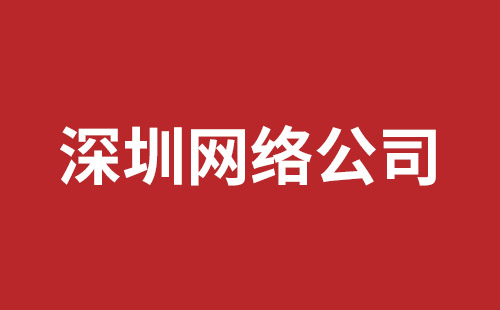 深圳网络公司